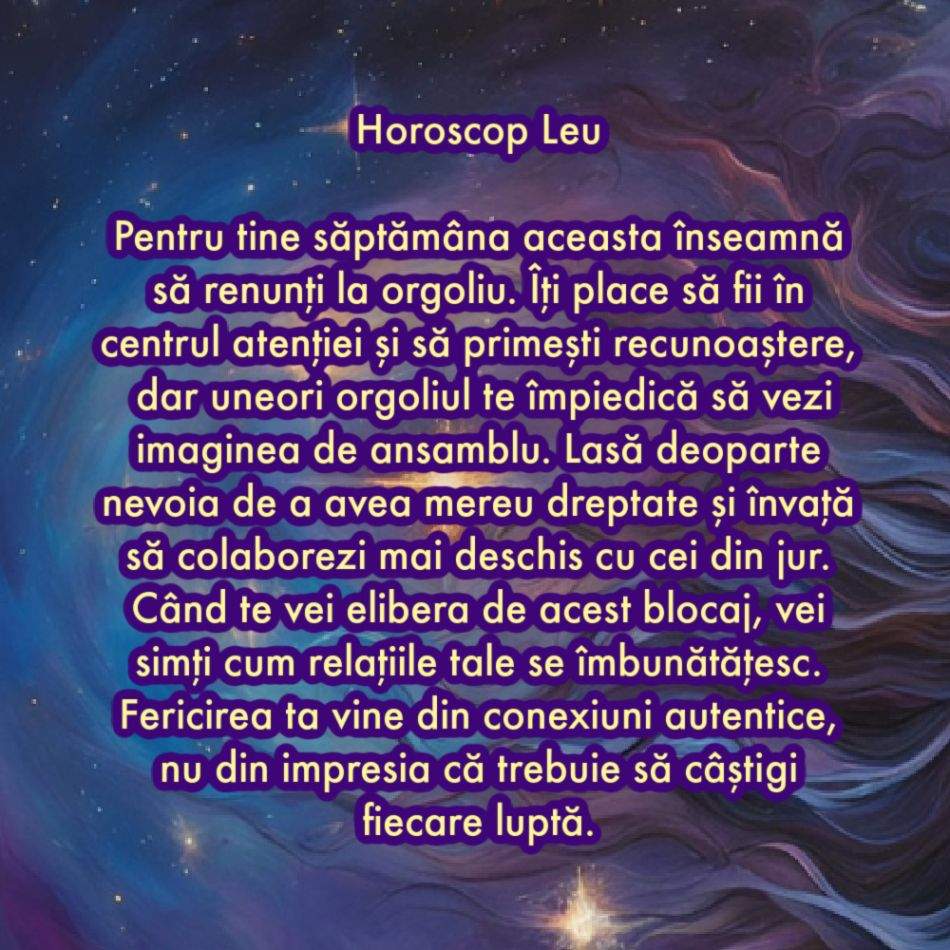 Horoscop Leu

Pentru tine săptămâna aceasta înseamnă să renunți la orgoliu. Îți place să fii în centrul atenției și să primești recunoaștere, dar uneori orgoliul te împiedică să vezi imaginea de ansamblu. Lasă deoparte nevoia de a avea mereu dreptate și învață să colaborezi mai deschis cu cei din jur. Când te vei elibera de acest blocaj, vei simți cum relațiile tale se îmbunătățesc. Fericirea ta vine din conexiuni autentice, nu din impresia că trebuie să câștigi fiecare luptă.